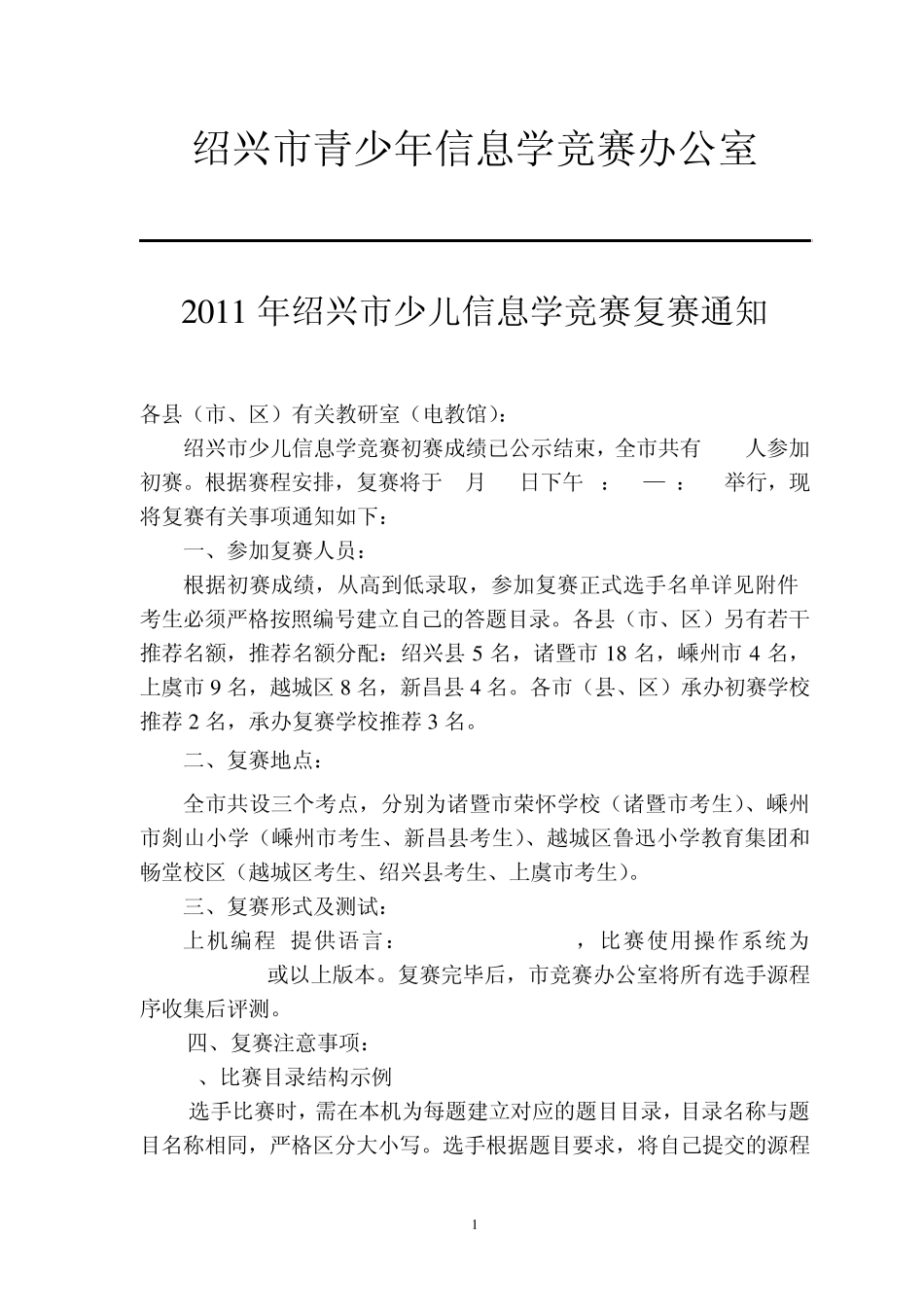 绍兴市青少年信息学竞赛办公室

2011 年绍兴市少儿信息学竞赛复赛通知

各县（市、区）有关教研室（电教馆）：

绍兴市少儿信息学竞赛初赛成绩已公示结束，全市共有　　人参加初赛。根据赛程安排，复赛将于　月　　日下午　：　—　：　举行，现将复赛有关事项通知如下：

一、参加复赛人员：

根据初赛成绩，从高到低录取，参加复赛正式选手名单详见附件考生必须严格按照编号建立自己的答题目录。各县（市、区）另有若干推荐名额，推荐名额分配：绍兴县 5 名，诸暨市 18 名，嵊州市 4 名，上虞市 9 名，越城区 8 名，新昌县 4 名。各市（县、区）承办初赛学校推荐 2 名，承办复赛学校推荐 3 名。

二、复赛地点：

全市共设三个考点，分别为诸暨市荣怀学校（诸暨市考生）、嵊州市剡山小学（嵊州市考生、新昌县考生）、越城区鲁迅小学教育集团和畅堂校区（越城区考生、绍兴县考生、上虞市考生）。

三、复赛形式及测试：

上机编程　提供语言：　　　　　　，比赛使用操作系统为　　　　或以上版本。复赛完毕后，市竞赛办公室将所有选手源程序收集后评测。

四、复赛注意事项：

、比赛目录结构示例

选手比赛时，需在本机为每题建立对应的题目目录，目录名称与题目名称相同，严格区分大小写。选手根据题目要求，将自己提交的源程

1